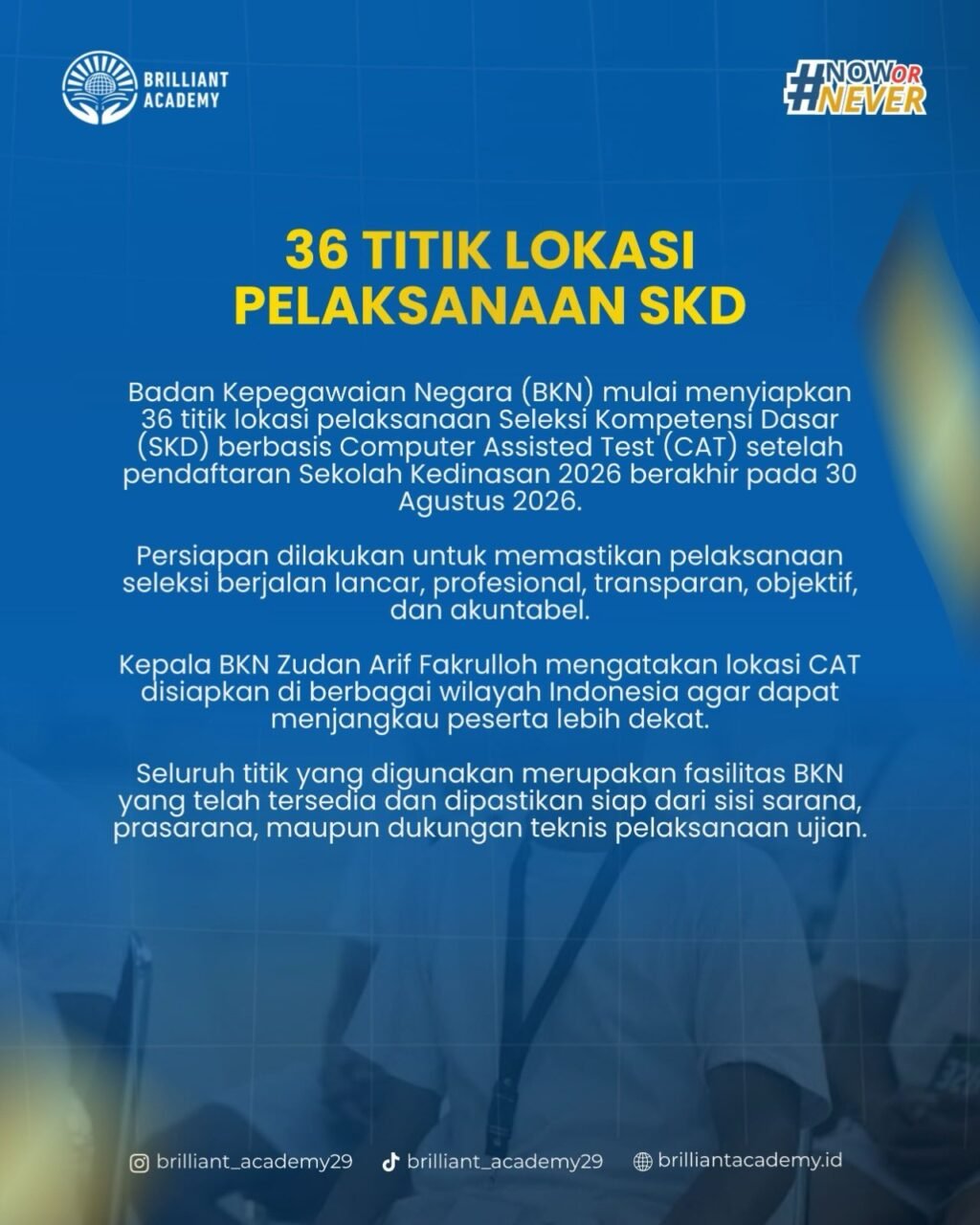 BRILLIANT ACADEMY

#NOW OR NEVER

36 TITIK LOKASI PELAKSANAAN SKD

Badan Kepegawaian Negara (BKN) mulai menyiapkan 36 titik lokasi pelaksanaan Seleksi Kompetensi Dasar (SKD) berbasis Computer Assisted Test (CAT) setelah pendaftaran Sekolah Kedinasan 2026 berakhir pada 30 Agustus 2026.

Persiapan dilakukan untuk memastikan pelaksanaan seleksi berjalan lancar, profesional, transparan, objektif, dan akuntabel.

Kepala BKN Zudan Arif Fakrulloh mengatakan lokasi CAT disiapkan di berbagai wilayah Indonesia agar dapat menjangkau peserta lebih dekat.

Seluruh titik yang digunakan merupakan fasilitas BKN yang telah tersedia dan dipastikan siap dari sisi sarana, prasarana, maupun dukungan teknis pelaksanaan ujian.

brilliant_academy29 brilliant_academy29 brilliantacademy.id